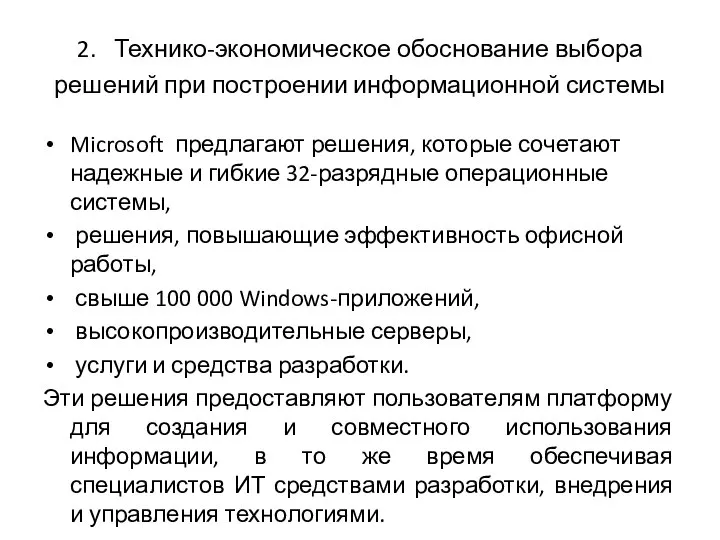 2. Технико-экономическое обоснование выбора решений при построении информационной системы

• Microsoft предлагают решения, которые сочетают надежные и гибкие 32-разрядные операционные системы,
• решения, повышающие эффективность офисной работы,
• свыше 100 000 Windows-приложений,
• высокопроизводительные серверы,
• услуги и средства разработки.

Эти решения предоставляют пользователям платформу для создания и совместного использования информации, в то же время обеспечивая специалистов ИТ средствами разработки, внедрения и управления технологиями.